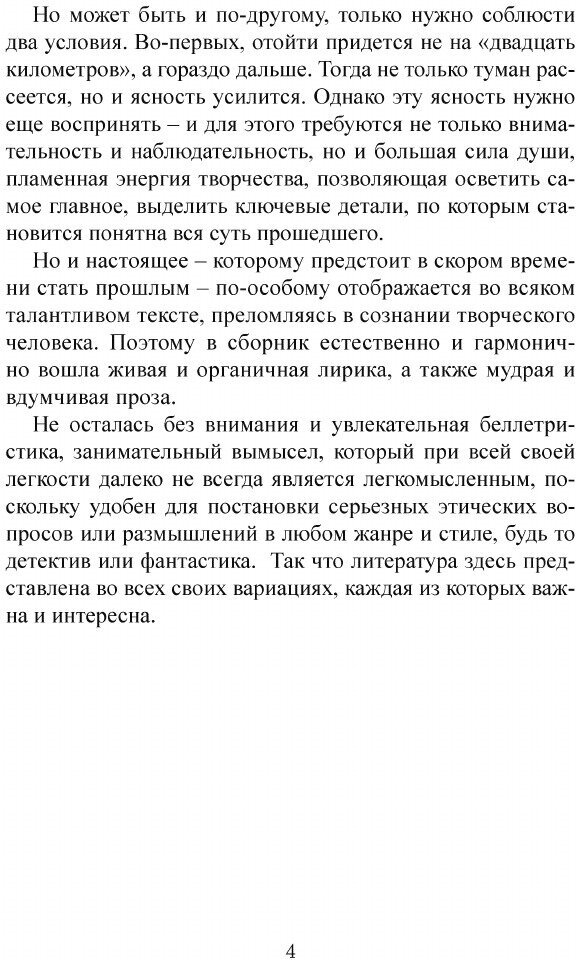 Но может быть и по-другому, только нужно соблюсти два условия. Во-первых, отойти придется не на «двадцать километров», а гораздо дальше. Тогда не только туман рассеется, но и ясность усилится. Однако эту ясность нужно еще воспринять – и для этого требуются не только внимательность и наблюдательность, но и большая сила души, пламенная энергия творчества, позволяющая осветить самое главное, выделить ключевые детали, по которым становится понятна вся суть прошедшего.

Но и настоящее – которому предстоит в скором времени стать прошлым – по-особому отображается во всяком талантливом тексте, преломляясь в сознании творческого человека. Поэтому в сборник естественно и гармонично вошла живая и органичная лирика, а также мудрая и вдумчивая проза.

Не осталась без внимания и увлекательная беллетристика, занимательный вымысел, который при всей своей легкости далеко не всегда является легкомысленным, поскольку удобен для постановки серьезных этических вопросов или размышлений в любом жанре и стиле, будь то детектив или фантастика. Так что литература здесь представлена во всех своих вариациях, каждая из которых важна и интересна.

4